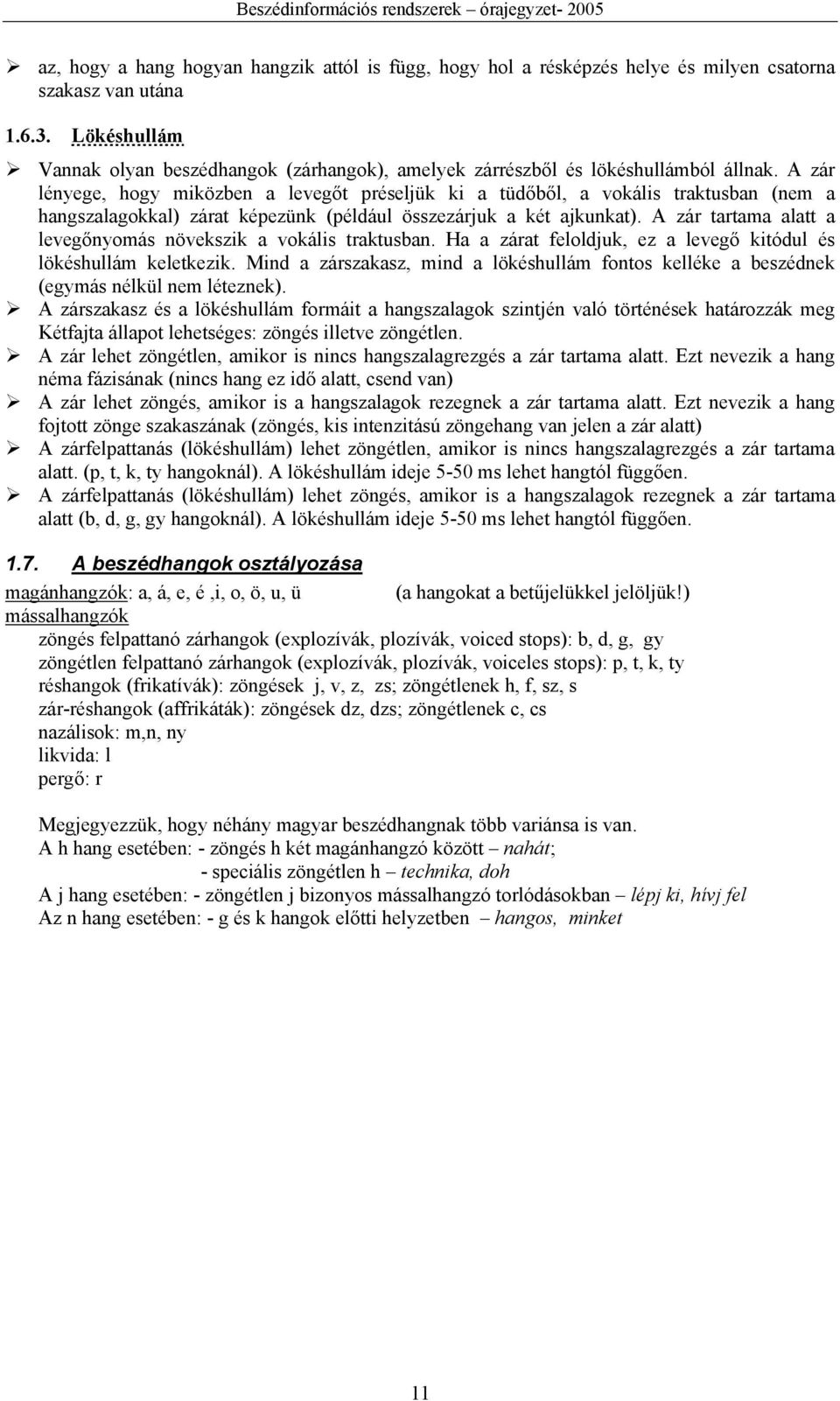 Beszédinformációs rendszerek – órajegyzet- 2005

➢ az, hogy a hang hogyan hangzik attól is függ, hogy hol a résképzés helye és milyen csatorna szakasz van utána

1.6.3. Lökéshullám

➢ Vannak olyan beszédhangok (zárhangok), amelyek zárrészből és lökéshullámból állnak. A zár lényege, hogy miközben a levegőt préseljük ki a tüdőből, a vokális traktusban (nem a hangszalagokkal) zárat képezünk (például összezárjuk a két ajkunkat). A zár tartama alatt a levegőnyomás növekszik a vokális traktusban. Ha a zárat feloldjuk, ez a levegő kitódul és lökéshullám keletkezik. Mind a zárszakasz, mind a lökéshullám fontos kelléke a beszédnek (egymás nélkül nem léteznek).
➢ A zárszakasz és a lökéshullám formáit a hangszalagok szintjén való történések határozzák meg Kétfajta állapot lehetséges: zöngés illetve zöngétlen.
➢ A zár lehet zöngétlen, amikor is nincs hangszalagrezgés a zár tartama alatt. Ezt nevezik a hang néma fázisának (nincs hang ez idő alatt, csend van)
➢ A zár lehet zöngés, amikor is a hangszalagok rezegnek a zár tartama alatt. Ezt nevezik a hang fojtott zönge szakaszának (zöngés, kis intenzitású zöngehang van jelen a zár alatt)
➢ A zárfelpattanás (lökéshullám) lehet zöngétlen, amikor is nincs hangszalagrezgés a zár tartama alatt. (p, t, k, ty hangoknál). A lökéshullám ideje 5-50 ms lehet hangtól függően.
➢ A zárfelpattanás (lökéshullám) lehet zöngés, amikor is a hangszalagok rezegnek a zár tartama alatt (b, d, g, gy hangoknál). A lökéshullám ideje 5-50 ms lehet hangtól függően.

1.7. A beszédhangok osztályozása

magánhangzók: a, á, e, é ,i, o, ö, u, ü (a hangokat a betűjelükkel jelöljük!)
mássalhangzók
zöngés felpattanó zárhangok (explozívák, plozívák, voiced stops): b, d, g, gy
zöngétlen felpattanó zárhangok (explozívák, plozívák, voiceles stops): p, t, k, ty
réshangok (frikatívák): zöngések j, v, z, zs; zöngétlenek h, f, sz, s
zár-réshangok (affrikáták): zöngések dz, dzs; zöngétlenek c, cs
nazálisok: m,n, ny
likvida: l
pergő: r

Megjegyezzük, hogy néhány magyar beszédhangnak több variánsa is van.
A h hang esetében: - zöngés h két magánhangzó között – nahát;
- speciális zöngétlen h – technika, doh
A j hang esetében: - zöngétlen j bizonyos mássalhangzó torlódásokban – lépj ki, hívj fel
Az n hang esetében: - g és k hangok előtti helyzetben – hangos, minket

11